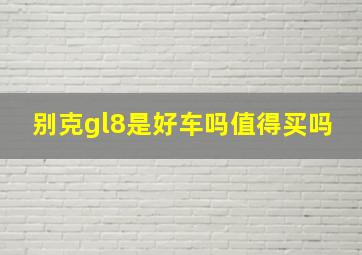 别克gl8是好车吗值得买吗